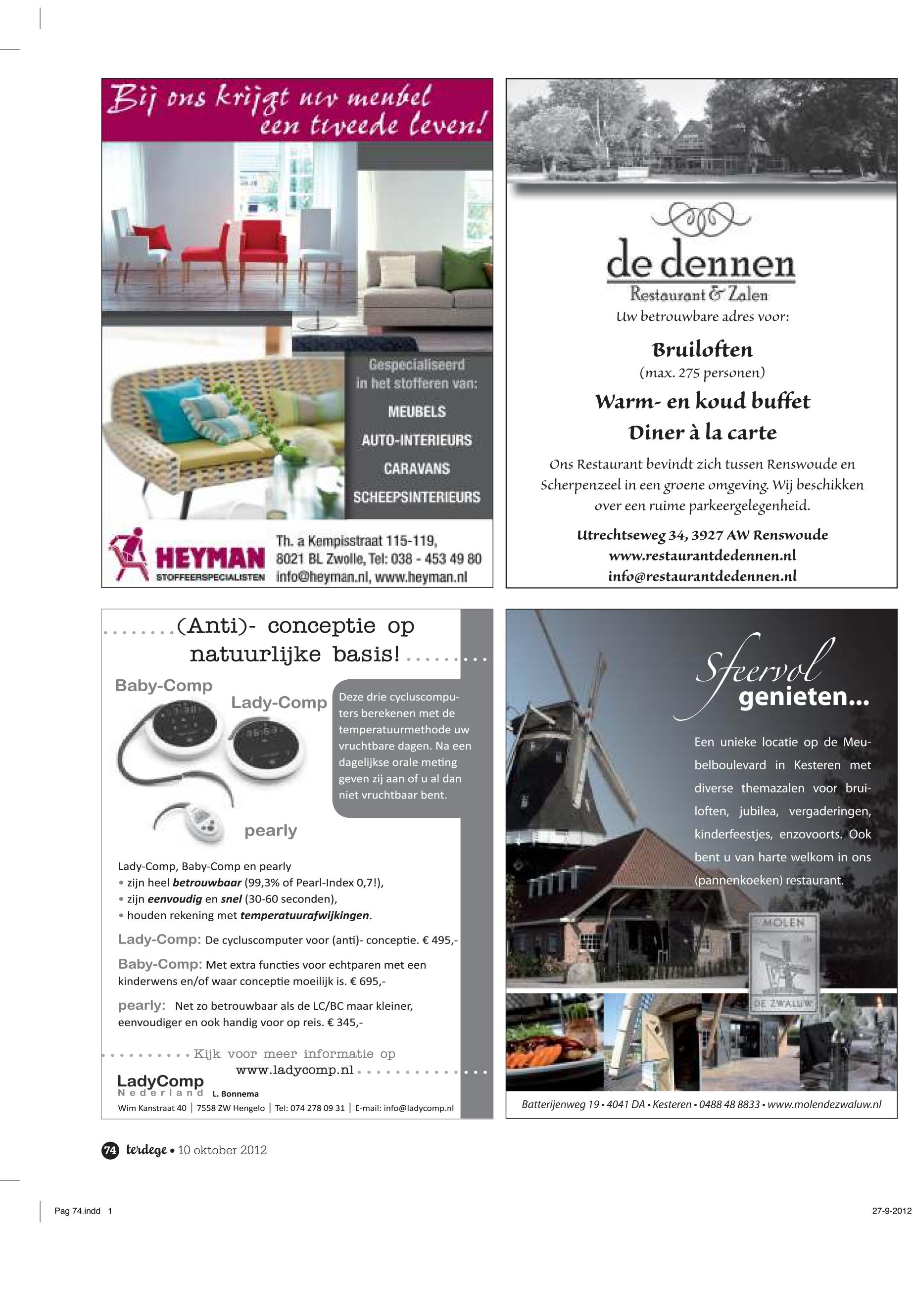 Bij ons krijgt uw meubel een tweede leven!

Gespecialiseerd in het stofferen van:
MEUBELS
AUTO-INTERIEURS
CARAVANS
SCHEEPSINTERIEURS

HEYMAN
STOFFEERSPECIALISTEN

Th. a Kempisstraat 115-119,
8021 BL Zwolle, Tel: 038 - 453 49 80
info@heyman.nl, www.heyman.nl

de dennen
Restaurant & Zalen
Uw betrouwbare adres voor:

Bruiloften
(max. 275 personen)
Warm- en koud buffet
Diner à la carte

Ons Restaurant bevindt zich tussen Renswoude en Scherpenzeel in een groene omgeving. Wij beschikken over een ruime parkeergelegenheid.

Utrechtseweg 34, 3927 AW Renswoude
www.restaurantdedennen.nl
info@restaurantdedennen.nl

(Anti)- conceptie op natuurlijke basis!

Baby-Comp
Lady-Comp
pearly

Deze drie cycluscomputers berekenen met de temperatuurmethode uw vruchtbare dagen. Na een dagelijkse orale meting geven zij aan of u al dan niet vruchtbaar bent.

Lady-Comp, Baby-Comp en pearly
• zijn heel betrouwbaar (99,3% of Pearl-Index 0,7!),
• zijn eenvoudig en snel (30-60 seconden),
• houden rekening met temperatuurafwijkingen.

Lady-Comp: De cycluscomputer voor (anti)- conceptie. € 495,-
Baby-Comp: Met extra functies voor echtparen met een kinderwens en/of waar conceptie moeilijk is. € 695,-
pearly: Net zo betrouwbaar als de LC/BC maar kleiner, eenvoudiger en ook handig voor op reis. € 345,-

Kijk voor meer informatie op www.ladycomp.nl

LadyComp Nederland L. Bonnema
Wim Kanstraat 40 | 7558 ZW Hengelo | Tel: 074 278 09 31 | E-mail: info@ladycomp.nl

Sfeervol genieten...

Een unieke locatie op de Meubelboulevard in Kesteren met diverse themazalen voor bruiloften, jubilea, vergaderingen, kinderfeestjes, enzovoorts. Ook bent u van harte welkom in ons (pannenkoeken) restaurant.

MOLEN
DE ZWALUW

Batterijenweg 19 • 4041 DA • Kesteren • 0488 48 8833 • www.molendezwaluw.nl

74 terdege • 10 oktober 2012

Pag 74.indd 1
27-9-2012